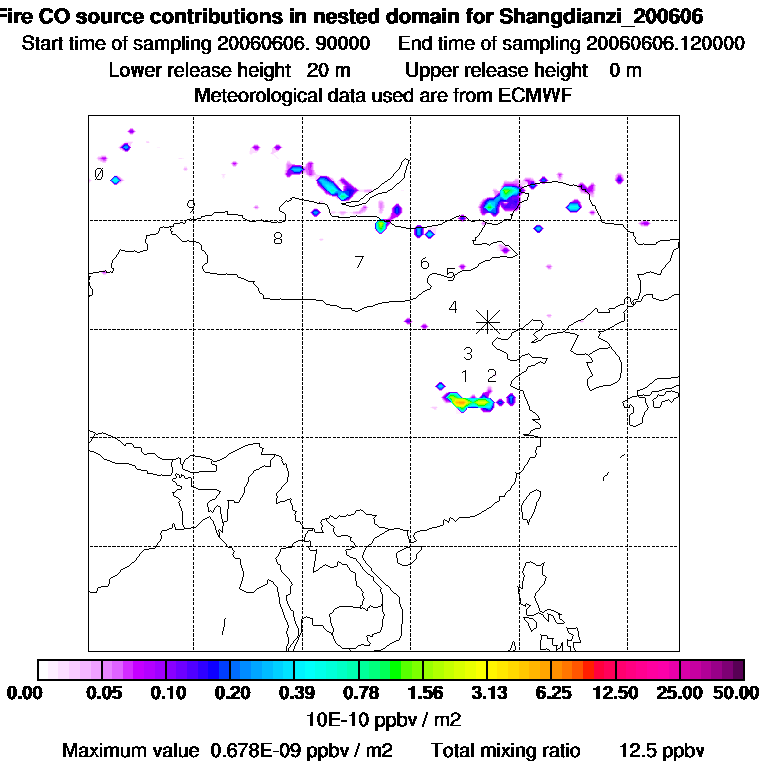 Fire CO source contributions in nested domain for Shangdianzi_200606
Start time of sampling 20060606. 90000    End time of sampling 20060606.120000
Lower release height 20 m    Upper release height 0 m
Meteorological data used are from ECMWF

0
9
8
7
6
5
4
3
1
2

0.00 0.05 0.10 0.20 0.39 0.78 1.56 3.13 6.25 12.50 25.00 50.00
10E-10 ppbv / m2
Maximum value 0.678E-09 ppbv / m2    Total mixing ratio 12.5 ppbv